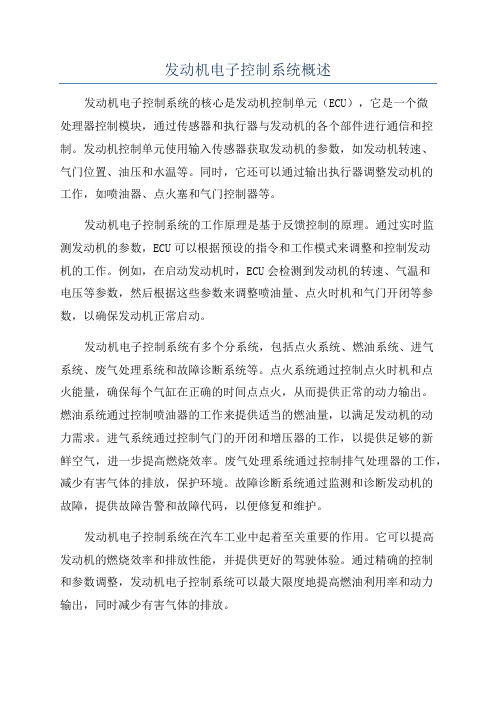 发动机电子控制系统概述

发动机电子控制系统的核心是发动机控制单元（ECU），它是一个微处理器控制模块，通过传感器和执行器与发动机的各个部件进行通信和控制。发动机控制单元使用输入传感器获取发动机的参数，如发动机转速、气门位置、油压和水温等。同时，它还可以通过输出执行器调整发动机的工作，如喷油器、点火塞和气门控制器等。

发动机电子控制系统的工作原理是基于反馈控制的原理。通过实时监测发动机的参数，ECU可以根据预设的指令和工作模式来调整和控制发动机的工作。例如，在启动发动机时，ECU会检测到发动机的转速、气温和电压等参数，然后根据这些参数来调整喷油量、点火时机和气门开闭等参数，以确保发动机正常启动。

发动机电子控制系统有多个分系统，包括点火系统、燃油系统、进气系统、废气处理系统和故障诊断系统等。点火系统通过控制点火时机和点火能量，确保每个气缸在正确的时间点点火，从而提供正常的动力输出。燃油系统通过控制喷油器的工作来提供适当的燃油量，以满足发动机的动力需求。进气系统通过控制气门的开闭和增压器的工作，以提供足够的新鲜空气，进一步提高燃烧效率。废气处理系统通过控制排气处理器的工作，减少有害气体的排放，保护环境。故障诊断系统通过监测和诊断发动机的故障，提供故障告警和故障代码，以便修复和维护。

发动机电子控制系统在汽车工业中起着至关重要的作用。它可以提高发动机的燃烧效率和排放性能，并提供更好的驾驶体验。通过精确的控制和参数调整，发动机电子控制系统可以最大限度地提高燃油利用率和动力输出，同时减少有害气体的排放。